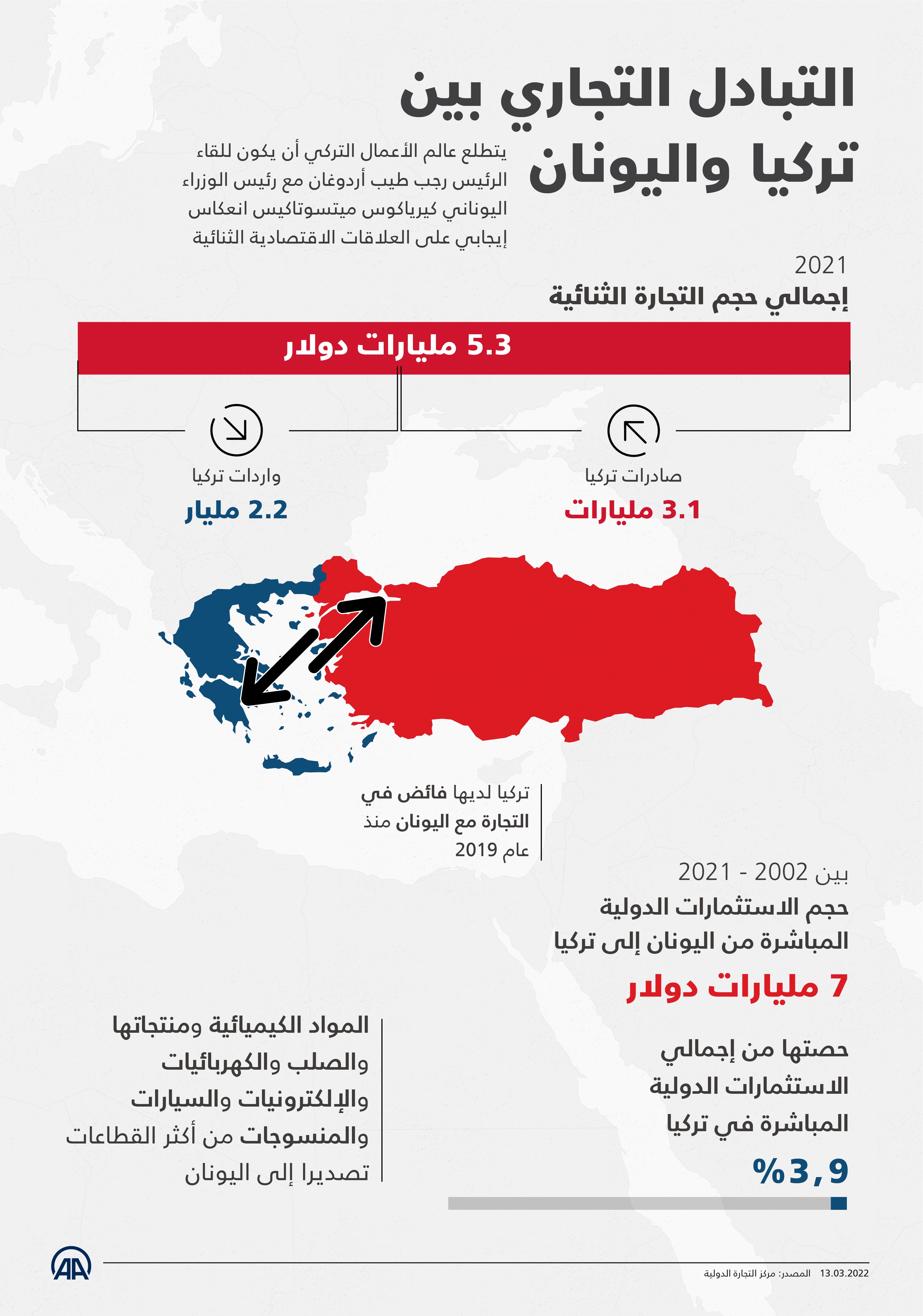 التبادل التجاري بين تركيا واليونان

يتطلع عالم الأعمال التركي أن يكون للقاء الرئيس رجب طيب أردوغان مع رئيس الوزراء اليوناني كيرياكوس ميتسوتاكيس انعكاس إيجابي على العلاقات الاقتصادية الثنائية

2021
إجمالي حجم التجارة الثنائية

5.3 مليارات دولار

صادرات تركيا
3.1 مليارات

واردات تركيا
2.2 مليار

تركيا لديها فائض في التجارة مع اليونان منذ عام 2019

بين 2002 - 2021
حجم الاستثمارات الدولية المباشرة من اليونان إلى تركيا

7 مليارات دولار

حصتها من إجمالي الاستثمارات الدولية المباشرة في تركيا

%3,9

المواد الكيميائية ومنتجاتها والصلب والكهربائيات والإلكترونيات والسيارات والمنسوجات من أكثر القطاعات تصديرا إلى اليونان

AA

13.03.2022 المصدر: مركز التجارة الدولية